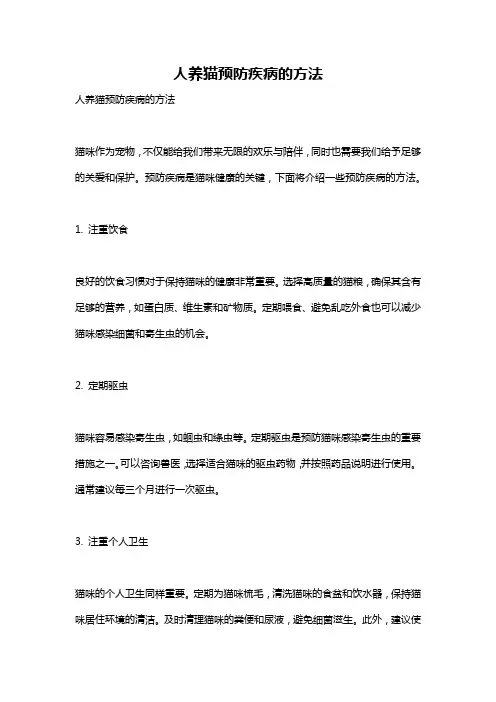 人养猫预防疾病的方法

人养猫预防疾病的方法

猫咪作为宠物，不仅能给我们带来无限的欢乐与陪伴，同时也需要我们给予足够的关爱和保护。预防疾病是猫咪健康的关键，下面将介绍一些预防疾病的方法。

1. 注重饮食

良好的饮食习惯对于保持猫咪的健康非常重要。选择高质量的猫粮，确保其含有足够的营养，如蛋白质、维生素和矿物质。定期喂食、避免乱吃外食也可以减少猫咪感染细菌和寄生虫的机会。

2. 定期驱虫

猫咪容易感染寄生虫，如蛔虫和绦虫等。定期驱虫是预防猫咪感染寄生虫的重要措施之一。可以咨询兽医，选择适合猫咪的驱虫药物，并按照药品说明进行使用。通常建议每三个月进行一次驱虫。

3. 注重个人卫生

猫咪的个人卫生同样重要。定期为猫咪梳毛，清洗猫咪的食盆和饮水器，保持猫咪居住环境的清洁。及时清理猫咪的粪便和尿液，避免细菌滋生。此外，建议使